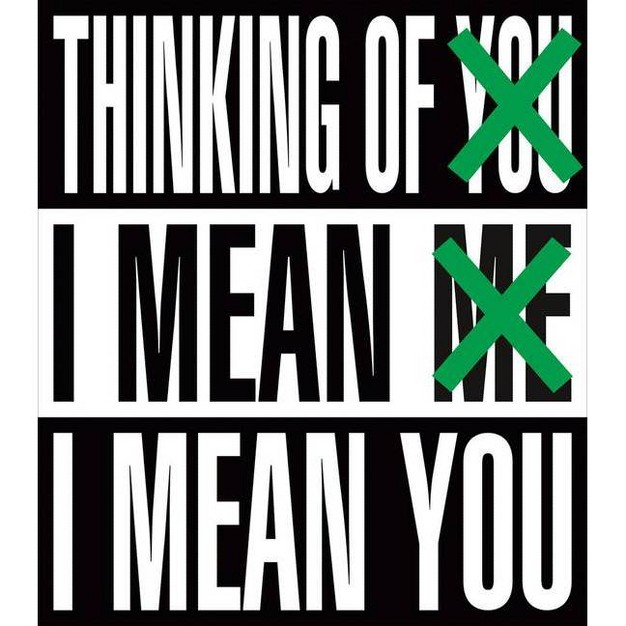 THINKING OF YOU
I MEAN ME
I MEAN YOU